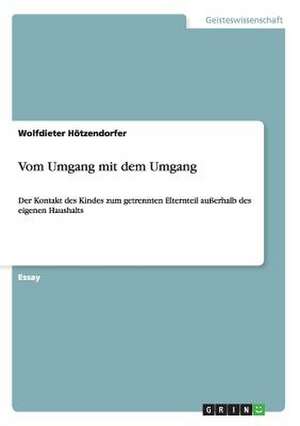 Geisteswissenschaft

Wolfdieter Hötzendorfer

Vom Umgang mit dem Umgang

Der Kontakt des Kindes zum getrennten Elternteil außerhalb des eigenen Haushalts

Essay

GRIN